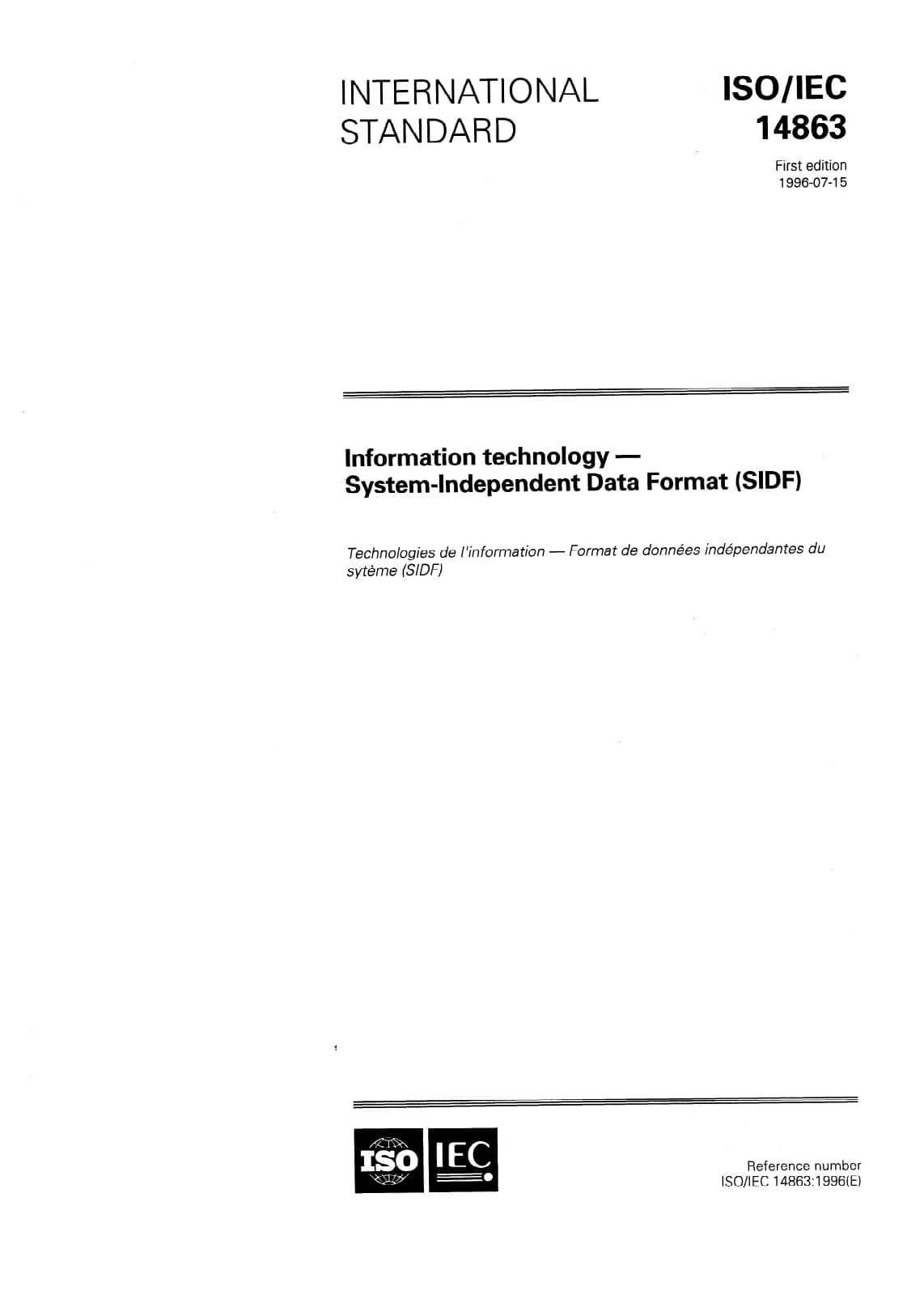 INTERNATIONAL STANDARD

ISO/IEC 14863

First edition
1996-07-15

Information technology —
System-Independent Data Format (SIDF)

Technologies de l'information — Format de données indépendantes du sytème (SIDF)

ISO IEC

Reference number
ISO/IEC 14863:1996(E)